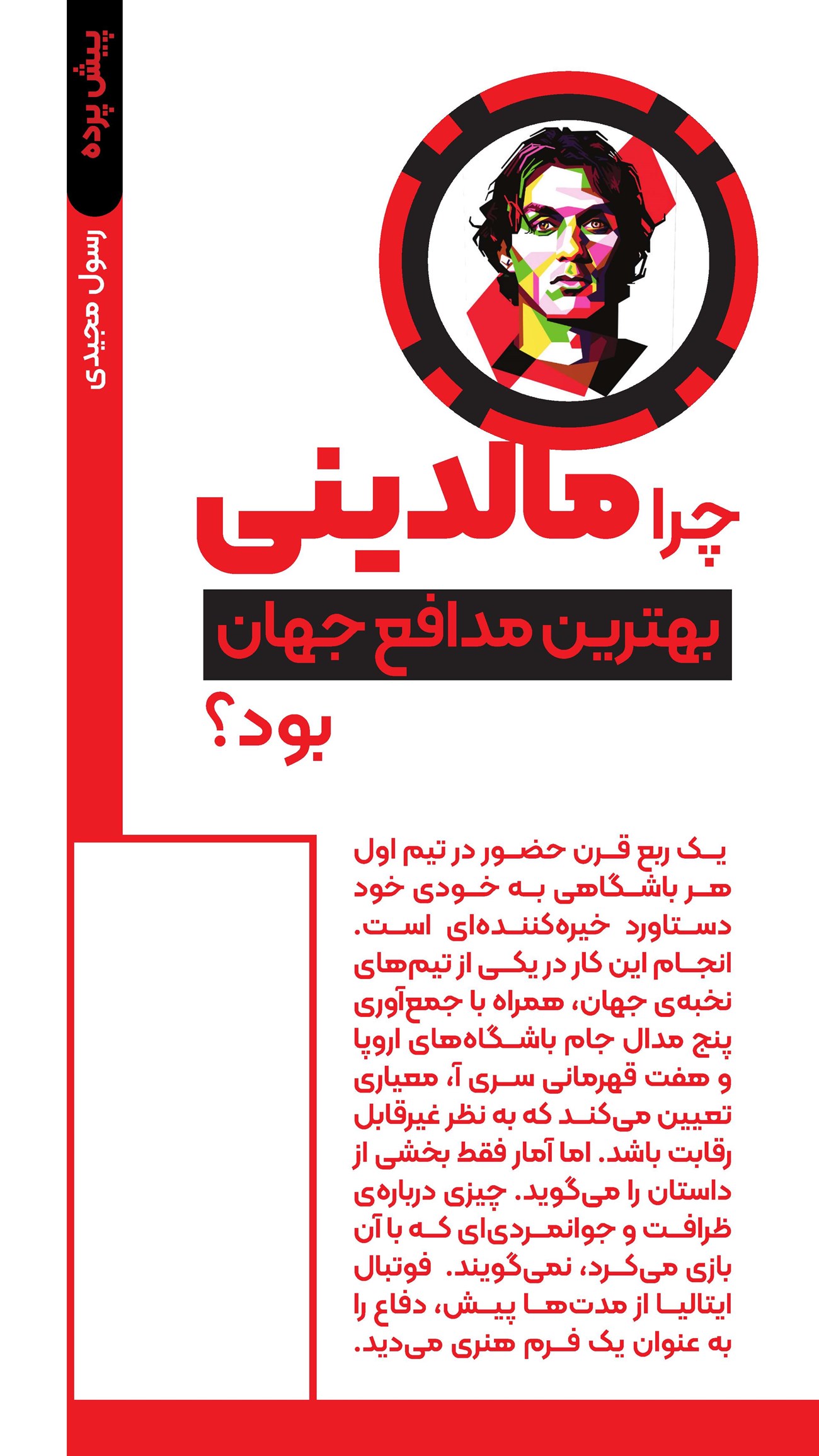 پیش پرده

رسول مجیدی

چرا مالدینی
بهترین مدافع جهان
بود؟

یک ربع قرن حضور در تیم اول هر باشگاهی به خودی خود دستاورد خیره‌کننده‌ای است. انجام این کار در یکی از تیم‌های نخبه‌ی جهان، همراه با جمع‌آوری پنج مدال جام باشگاه‌های اروپا و هفت قهرمانی سری آ، معیاری تعیین می‌کند که به نظر غیرقابل رقابت باشد. اما آمار فقط بخشی از داستان را می‌گوید. چیزی درباره‌ی ظرافت و جوانمردی‌ای که با آن بازی می‌کرد، نمی‌گویند. فوتبال ایتالیا از مدت‌ها پیش، دفاع را به عنوان یک فرم هنری می‌دید.